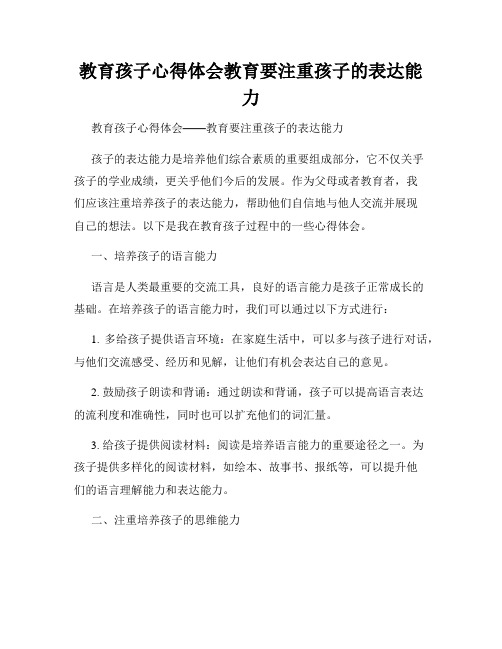 教育孩子心得体会教育要注重孩子的表达能力

教育孩子心得体会——教育要注重孩子的表达能力

孩子的表达能力是培养他们综合素质的重要组成部分，它不仅关乎孩子的学业成绩，更关乎他们今后的发展。作为父母或者教育者，我们应该注重培养孩子的表达能力，帮助他们自信地与他人交流并展现自己的想法。以下是我在教育孩子过程中的一些心得体会。

一、培养孩子的语言能力

语言是人类最重要的交流工具，良好的语言能力是孩子正常成长的基础。在培养孩子的语言能力时，我们可以通过以下方式进行：

1. 多给孩子提供语言环境：在家庭生活中，可以多与孩子进行对话，与他们交流感受、经历和见解，让他们有机会表达自己的意见。

2. 鼓励孩子朗读和背诵：通过朗读和背诵，孩子可以提高语言表达的流利度和准确性，同时也可以扩充他们的词汇量。

3. 给孩子提供阅读材料：阅读是培养语言能力的重要途径之一。为孩子提供多样化的阅读材料，如绘本、故事书、报纸等，可以提升他们的语言理解能力和表达能力。

二、注重培养孩子的思维能力